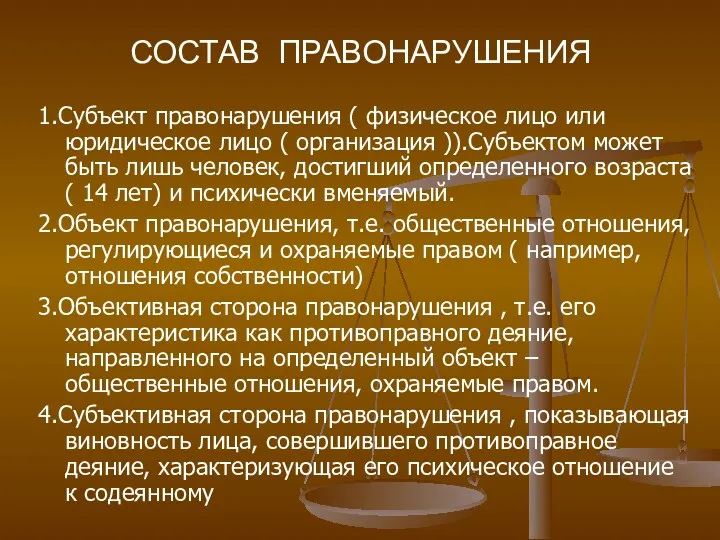 СОСТАВ ПРАВОНАРУШЕНИЯ

1.Субъект правонарушения ( физическое лицо или юридическое лицо ( организация )).Субъектом может быть лишь человек, достигший определенного возраста ( 14 лет) и психически вменяемый.

2.Объект правонарушения, т.е. общественные отношения, регулирующиеся и охраняемые правом ( например, отношения собственности)

3.Объективная сторона правонарушения , т.е. его характеристика как противоправного деяние, направленного на определенный объект – общественные отношения, охраняемые правом.

4.Субъективная сторона правонарушения , показывающая виновность лица, совершившего противоправное деяние, характеризующая его психическое отношение к содеянному